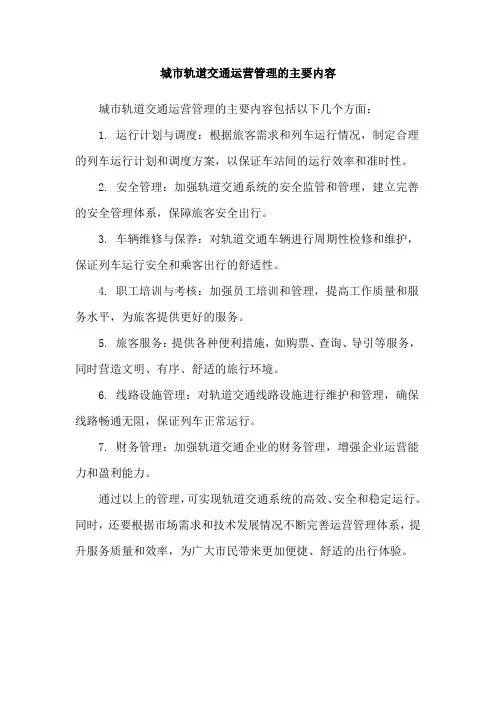 城市轨道交通运营管理的主要内容

城市轨道交通运营管理的主要内容包括以下几个方面：

1. 运行计划与调度：根据旅客需求和列车运行情况，制定合理的列车运行计划和调度方案，以保证车站间的运行效率和准时性。

2. 安全管理：加强轨道交通系统的安全监管和管理，建立完善的安全管理体系，保障旅客安全出行。

3. 车辆维修与保养：对轨道交通车辆进行周期性检修和维护，保证列车运行安全和乘客出行的舒适性。

4. 职工培训与考核：加强员工培训和管理，提高工作质量和服务水平，为旅客提供更好的服务。

5. 旅客服务：提供各种便利措施，如购票、查询、导引等服务，同时营造文明、有序、舒适的旅行环境。

6. 线路设施管理：对轨道交通线路设施进行维护和管理，确保线路畅通无阻，保证列车正常运行。

7. 财务管理：加强轨道交通企业的财务管理，增强企业运营能力和盈利能力。

通过以上的管理，可实现轨道交通系统的高效、安全和稳定运行。同时，还要根据市场需求和技术发展情况不断完善运营管理体系，提升服务质量和效率，为广大市民带来更加便捷、舒适的出行体验。